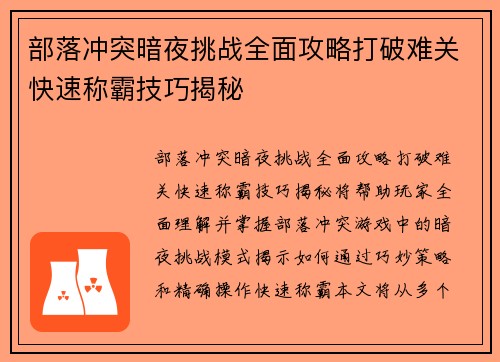 部落冲突暗夜挑战全面攻略打破难关快速称霸技巧揭秘

部落冲突暗夜挑战全面攻略打破难关快速称霸技巧揭秘将帮助玩家全面理解并掌握部落冲突游戏中的暗夜挑战模式揭示如何通过巧妙策略和精确操作快速称霸本文将从多个